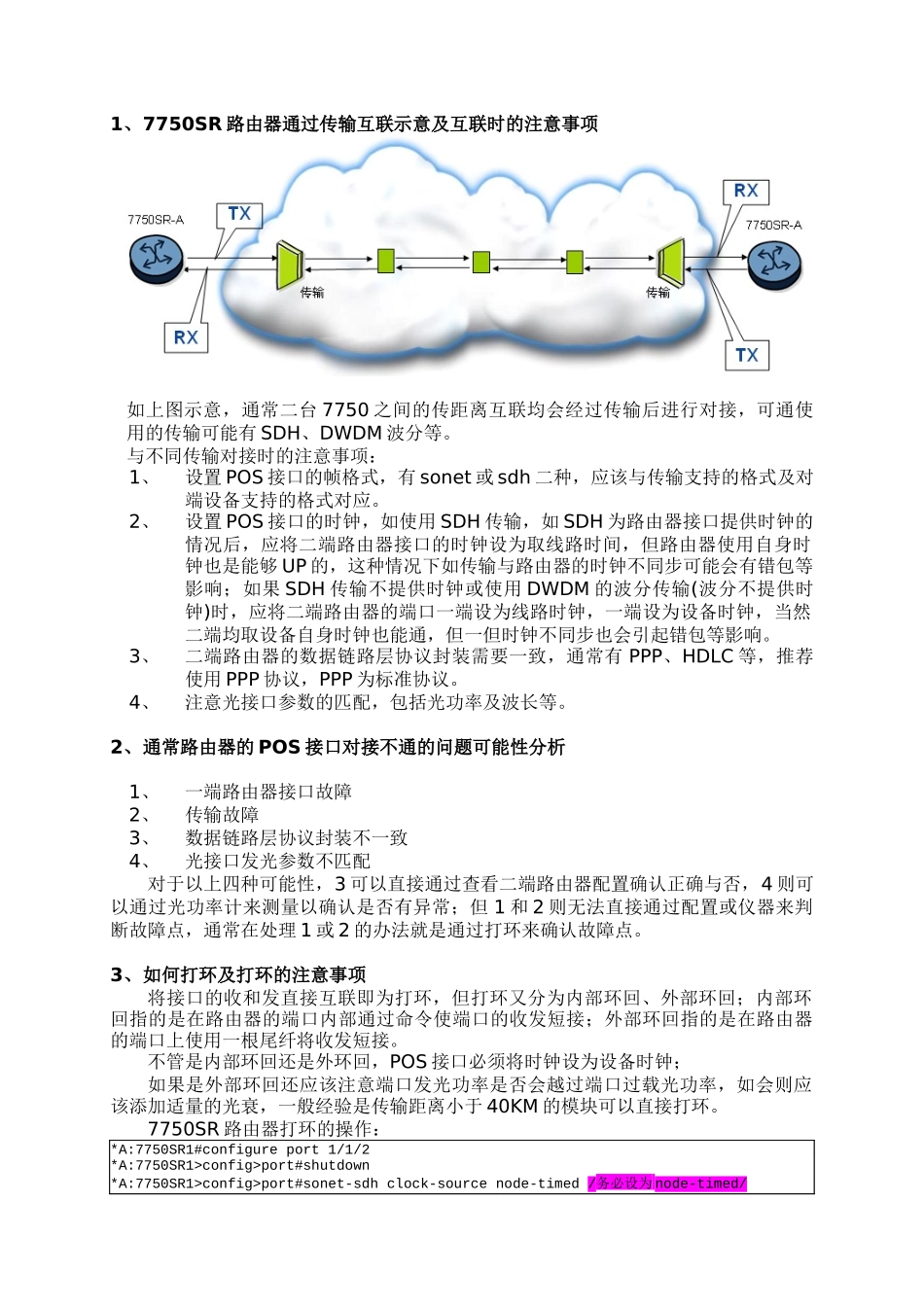 1、7750SR 路由器通过传输互联示意及互联时的注意事项

7750SR-A

TX

RX

传输

传输

RX

7750SR-A

TX

如上图示意，通常二台 7750 之间的传距离互联均会经过传输后进行对接，可通使用的传输可能有 SDH、DWDM 波分等。
与不同传输对接时的注意事项：
1、 设置 POS 接口的帧格式，有 sonet 或 sdh 二种，应该与传输支持的格式及对端设备支持的格式对应。
2、 设置 POS 接口的时钟，如使用 SDH 传输，如 SDH 为路由器接口提供时钟的情况后，应将二端路由器接口的时钟设为取线路时间，但路由器使用自身时钟也是能够 UP 的，这种情况下如传输与路由器的时钟不同步可能会有错包等影响；如果 SDH 传输不提供时钟或使用 DWDM 的波分传输(波分不提供时钟)时，应将二端路由器的端口一端设为线路时钟，一端设为设备时钟，当然二端均取设备自身时钟也能通，但一但时钟不同步也会引起错包等影响。
3、 二端路由器的数据链路层协议封装需要一致，通常有 PPP、HDLC 等，推荐使用 PPP 协议，PPP 为标准协议。
4、 注意光接口参数的匹配，包括光功率及波长等。

2、通常路由器的 POS 接口对接不通的问题可能性分析

1、 一端路由器接口故障
2、 传输故障
3、 数据链路层协议封装不一致
4、 光接口发光参数不匹配
对于以上四种可能性，3 可以直接通过查看二端路由器配置确认正确与否，4 则可以通过光功率计来测量以确认是否有异常；但 1 和 2 则无法直接通过配置或仪器来判断故障点，通常在处理 1 或 2 的办法就是通过打环来确认故障点。

3、如何打环及打环的注意事项
将接口的收和发直接互联即为打环，但打环又分为内部环回、外部环回；内部环回指的是在路由器的端口内部通过命令使端口的收发短接；外部环回指的是在路由器的端口上使用一根尾纤将收发短接。
不管是内部环回还是外环回，POS 接口必须将时钟设为设备时钟；
如果是外部环回还应该注意端口发光功率是否会越过端口过载光功率，如会则应该添加适量的光衰，一般经验是传输距离小于 40KM 的模块可以直接打环。
7750SR 路由器打环的操作：
*A:7750SR1#configure port 1/1/2
*A:7750SR1>config>port#shutdown
*A:7750SR1>config>port#sonet-sdh clock-source node-timed /务必设为node-timed/